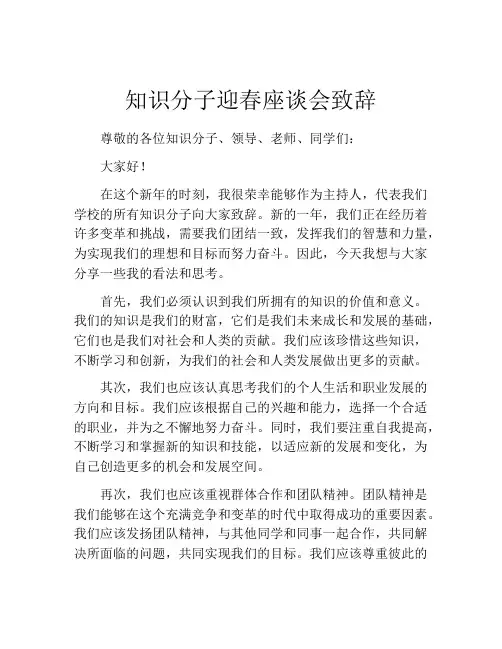 知识分子迎春座谈会致辞

尊敬的各位知识分子、领导、老师、同学们：

大家好！

在这个新年的时刻，我很荣幸能够作为主持人，代表我们学校的所有知识分子向大家致辞。新的一年，我们正在经历着许多变革和挑战，需要我们团结一致，发挥我们的智慧和力量，为实现我们的理想和目标而努力奋斗。因此，今天我想与大家分享一些我的看法和思考。

首先，我们必须认识到我们所拥有的知识的价值和意义。我们的知识是我们的财富，它们是我们未来成长和发展的基础，它们也是我们对社会和人类的贡献。我们应该珍惜这些知识，不断学习和创新，为我们的社会和人类发展做出更多的贡献。

其次，我们也应该认真思考我们的个人生活和职业发展的方向和目标。我们应该根据自己的兴趣和能力，选择一个合适的职业，并为之不懈地努力奋斗。同时，我们要注重自我提高，不断学习和掌握新的知识和技能，以适应新的发展和变化，为自己创造更多的机会和发展空间。

再次，我们也应该重视群体合作和团队精神。团队精神是我们能够在这个充满竞争和变革的时代中取得成功的重要因素。我们应该发扬团队精神，与其他同学和同事一起合作，共同解决所面临的问题，共同实现我们的目标。我们应该尊重彼此的